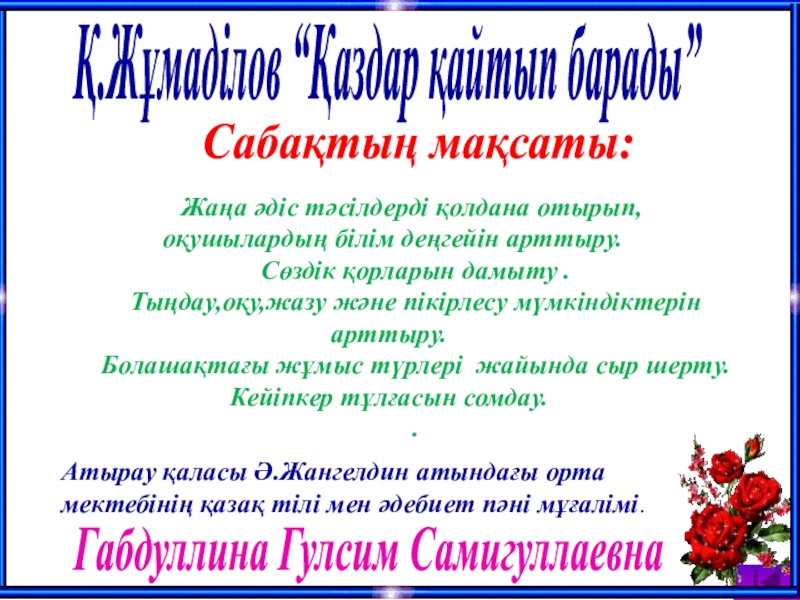 Қ.Жұмаділов "Қаздар қайтып барады"

Сабақтың мақсаты:

Жаңа әдіс тәсілдерді қолдана отырып, оқушылардың білім деңгейін арттыру.

Сөздік қорларын дамыту .

Тыңдау,оқу,жазу және пікірлесу мүмкіндіктерін арттыру.

Болашақтағы жұмыс түрлері жайында сыр шерту.

Кейіпкер тұлғасын сомдау.

.

Атырау қаласы Ә.Жангелдин атындағы орта мектебінің қазақ тілі мен әдебиет пәні мұғалімі.

Габдуллина Гулсим Самигуллаевна